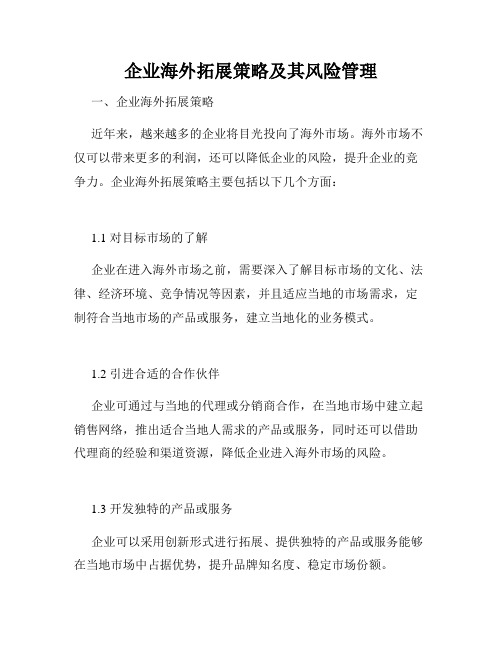 企业海外拓展策略及其风险管理

一、企业海外拓展策略

近年来，越来越多的企业将目光投向了海外市场。海外市场不仅可以带来更多的利润，还可以降低企业的风险，提升企业的竞争力。企业海外拓展策略主要包括以下几个方面：

1.1 对目标市场的了解

企业在进入海外市场之前，需要深入了解目标市场的文化、法律、经济环境、竞争情况等因素，并且适应当地的市场需求，定制符合当地市场的产品或服务，建立当地化的业务模式。

1.2 引进合适的合作伙伴

企业可通过与当地的代理或分销商合作，在当地市场中建立起销售网络，推出适合当地人需求的产品或服务，同时还可以借助代理商的经验和渠道资源，降低企业进入海外市场的风险。

1.3 开发独特的产品或服务

企业可以采用创新形式进行拓展、提供独特的产品或服务能够在当地市场中占据优势，提升品牌知名度、稳定市场份额。